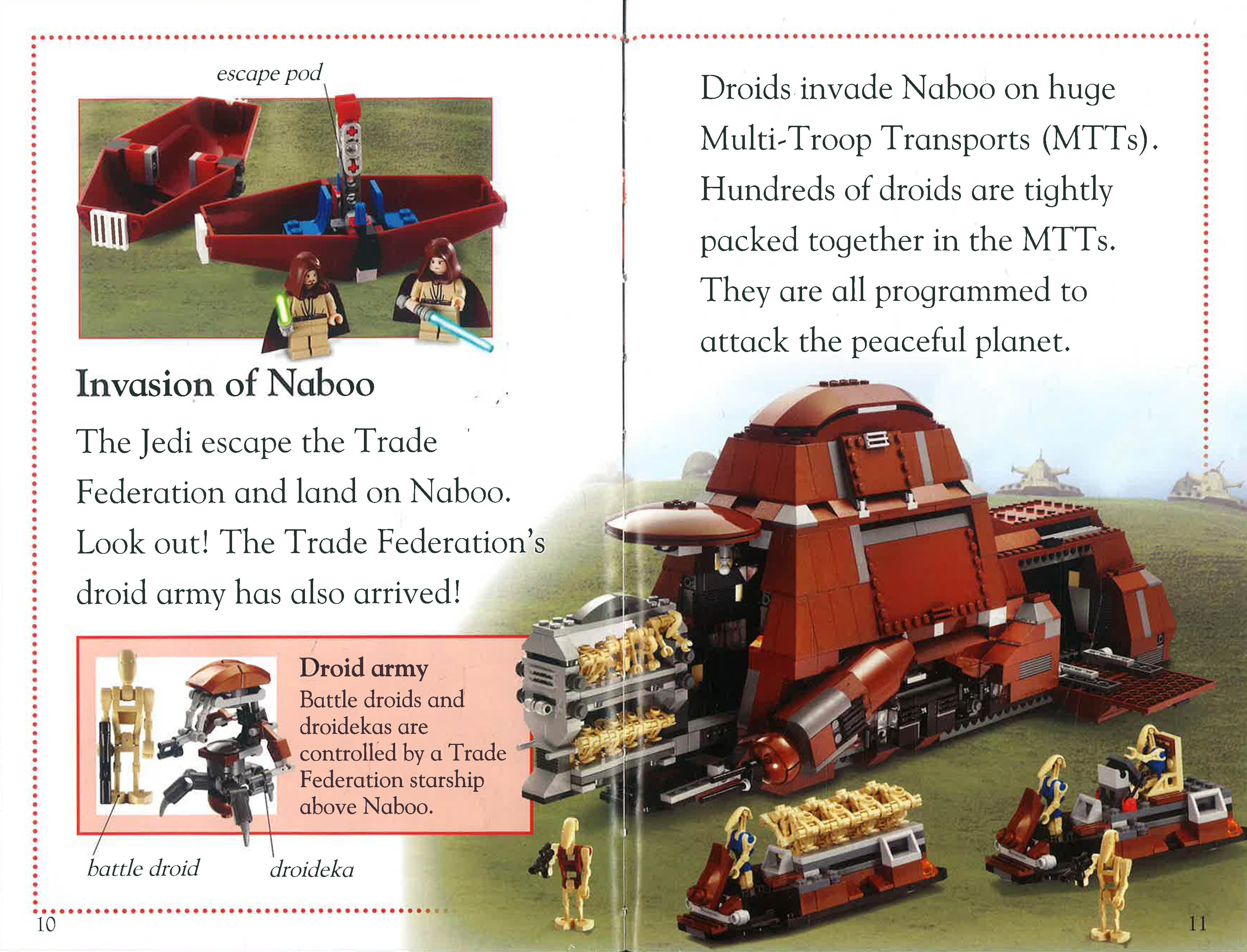 escape pod

Invasion of Naboo

The Jedi escape the Trade Federation and land on Naboo. Look out! The Trade Federation's droid army has also arrived!

Droid army
Battle droids and droidekas are controlled by a Trade Federation starship above Naboo.

battle droid

droideka

10

Droids invade Naboo on huge Multi-Troop Transports (MTTs). Hundreds of droids are tightly packed together in the MTTs. They are all programmed to attack the peaceful planet.

11